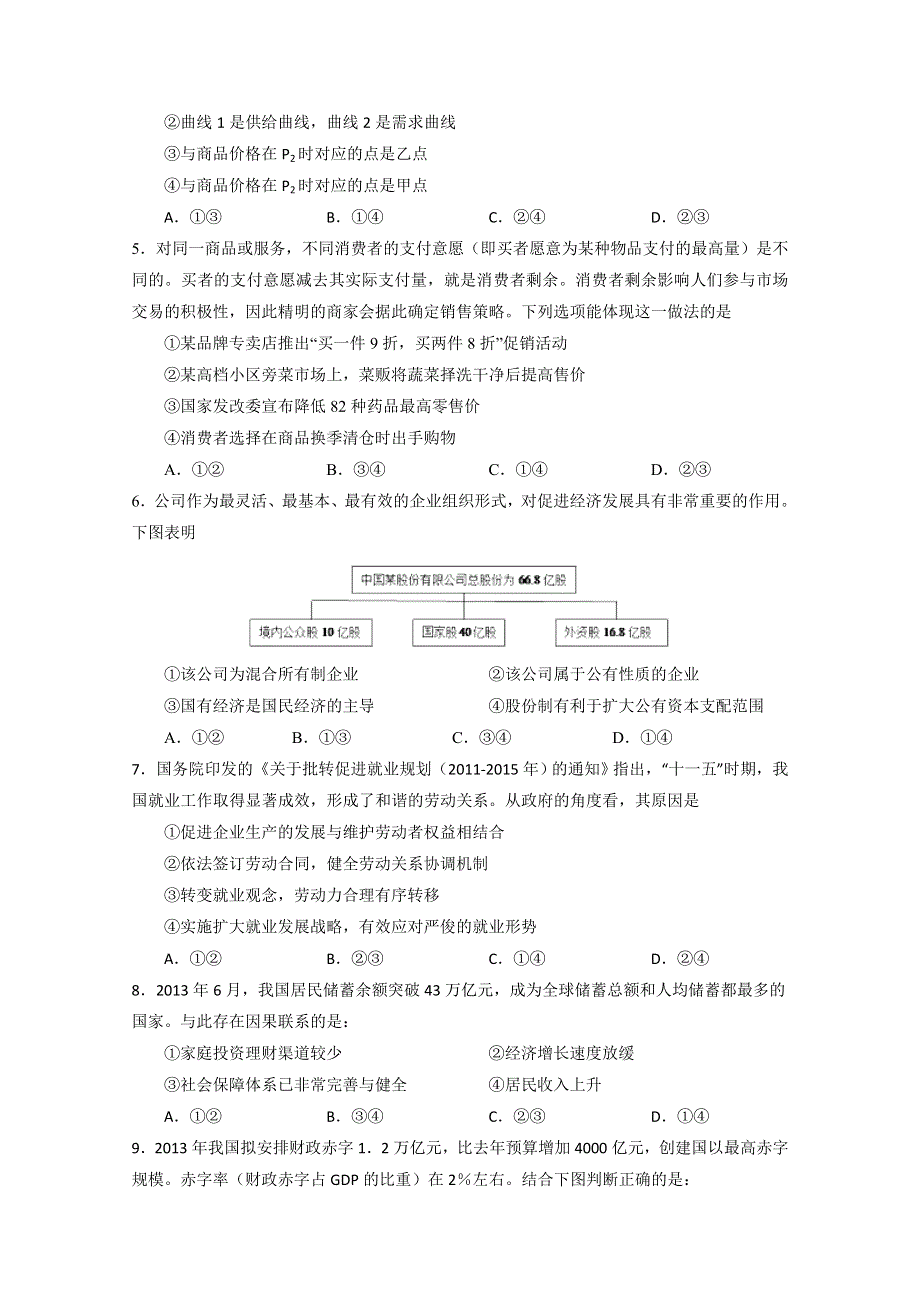 ②曲线 1 是供给曲线，曲线 2 是需求曲线

③与商品价格在 $P_2$ 时对应的点是乙点

④与商品价格在 $P_2$ 时对应的点是甲点

A．①③　　B．①④　　C．②④　　D．②③

5．对同一商品或服务，不同消费者的支付意愿（即买者愿意为某种物品支付的最高量）是不同的。买者的支付意愿减去其实际支付量，就是消费者剩余。消费者剩余影响人们参与市场交易的积极性，因此精明的商家会据此确定销售策略。下列选项能体现这一做法的是

①某品牌专卖店推出“买一件 9 折，买两件 8 折”促销活动

②某高档小区旁菜市场上，菜贩将蔬菜择洗干净后提高售价

③国家发改委宣布降低 82 种药品最高零售价

④消费者选择在商品换季清仓时出手购物

A．①②　　B．③④　　C．①④　　D．②③

6．公司作为最灵活、最基本、最有效的企业组织形式，对促进经济发展具有非常重要的作用。下图表明

中国某股份有限公司总股份为 66.8 亿股

境内公众股 10 亿股　　国家股 40 亿股　　外资股 16.8 亿股

①该公司为混合所有制企业　　②该公司属于公有性质的企业

③国有经济是国民经济的主导　　④股份制有利于扩大公有资本支配范围

A．①②　　B．①③　　C．③④　　D．①④

7．国务院印发的《关于批转促进就业规划（2011-2015 年）的通知》指出，“十一五”时期，我国就业工作取得显著成效，形成了和谐的劳动关系。从政府的角度看，其原因是

①促进企业生产的发展与维护劳动者权益相结合

②依法签订劳动合同，健全劳动关系协调机制

③转变就业观念，劳动力合理有序转移

④实施扩大就业发展战略，有效应对严俊的就业形势

A．①②　　B．②③　　C．①④　　D．②④

8．2013 年 6 月，我国居民储蓄余额突破 43 万亿元，成为全球储蓄总额和人均储蓄都最多的国家。与此存在因果联系的是：

①家庭投资理财渠道较少　　②经济增长速度放缓

③社会保障体系已非常完善与健全　　④居民收入上升

A．①②　　B．③④　　C．②③　　D．①④

9．2013 年我国拟安排财政赤字 1．2 万亿元，比去年预算增加 4000 亿元，创建国以最高赤字规模。赤字率（财政赤字占 GDP 的比重）在 2%左右。结合下图判断正确的是：